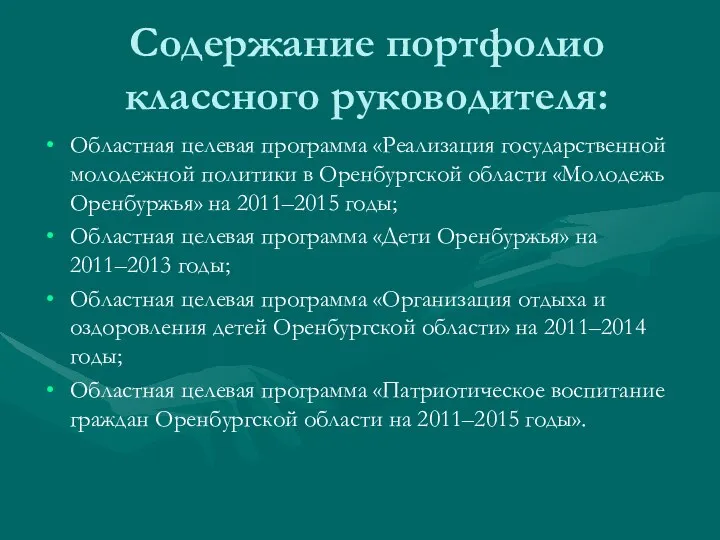 Содержание портфолио классного руководителя:

• Областная целевая программа «Реализация государственной молодежной политики в Оренбургской области «Молодежь Оренбуржья» на 2011–2015 годы;
• Областная целевая программа «Дети Оренбуржья» на 2011–2013 годы;
• Областная целевая программа «Организация отдыха и оздоровления детей Оренбургской области» на 2011–2014 годы;
• Областная целевая программа «Патриотическое воспитание граждан Оренбургской области на 2011–2015 годы».